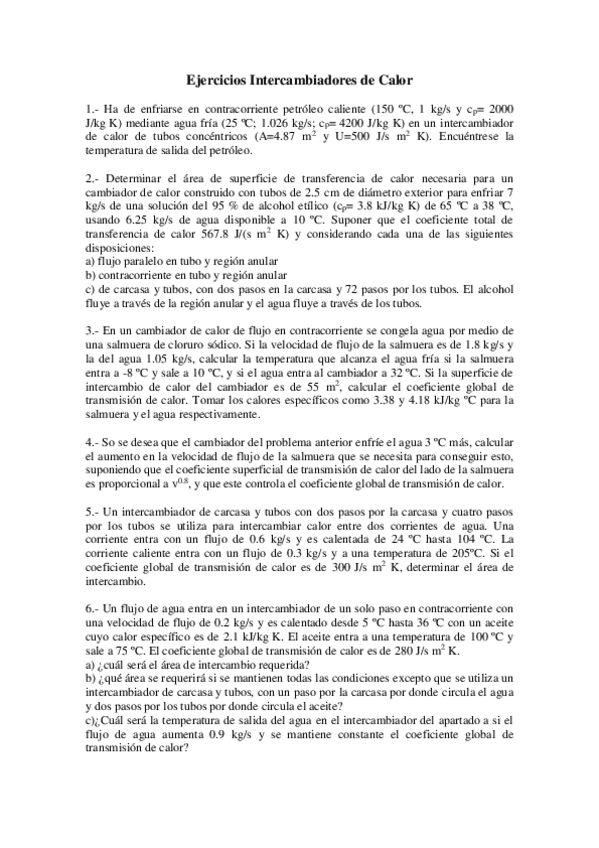 Ejercicios Intercambiadores de Calor

1.- Ha de enfriarse en contracorriente petróleo caliente (150 ºC, 1 kg/s y $c_p$= 2000 J/kg K) mediante agua fría (25 ºC; 1.026 kg/s; $c_p$= 4200 J/kg K) en un intercambiador de calor de tubos concéntricos (A=4.87 $m^2$ y U=500 J/s $m^2$ K). Encuéntrese la temperatura de salida del petróleo.

2.- Determinar el área de superficie de transferencia de calor necesaria para un cambiador de calor construido con tubos de 2.5 cm de diámetro exterior para enfriar 7 kg/s de una solución del 95 % de alcohol etílico ($c_p$= 3.8 kJ/kg K) de 65 ºC a 38 ºC, usando 6.25 kg/s de agua disponible a 10 ºC. Suponer que el coeficiente total de transferencia de calor 567.8 J/(s $m^2$ K) y considerando cada una de las siguientes disposiciones:
a) flujo paralelo en tubo y región anular
b) contracorriente en tubo y región anular
c) de carcasa y tubos, con dos pasos en la carcasa y 72 pasos por los tubos. El alcohol fluye a través de la región anular y el agua fluye a través de los tubos.

3.- En un cambiador de calor de flujo en contracorriente se congela agua por medio de una salmuera de cloruro sódico. Si la velocidad de flujo de la salmuera es de 1.8 kg/s y la del agua 1.05 kg/s, calcular la temperatura que alcanza el agua fría si la salmuera entra a -8 ºC y sale a 10 ºC, y si el agua entra al cambiador a 32 ºC. Si la superficie de intercambio de calor del cambiador es de 55 $m^2$, calcular el coeficiente global de transmisión de calor. Tomar los calores específicos como 3.38 y 4.18 kJ/kg ºC para la salmuera y el agua respectivamente.

4.- So se desea que el cambiador del problema anterior enfríe el agua 3 ºC más, calcular el aumento en la velocidad de flujo de la salmuera que se necesita para conseguir esto, suponiendo que el coeficiente superficial de transmisión de calor del lado de la salmuera es proporcional a $v^{0.8}$, y que este controla el coeficiente global de transmisión de calor.

5.- Un intercambiador de carcasa y tubos con dos pasos por la carcasa y cuatro pasos por los tubos se utiliza para intercambiar calor entre dos corrientes de agua. Una corriente entra con un flujo de 0.6 kg/s y es calentada de 24 ºC hasta 104 ºC. La corriente caliente entra con un flujo de 0.3 kg/s y a una temperatura de 205ºC. Si el coeficiente global de transmisión de calor es de 300 J/s $m^2$ K, determinar el área de intercambio.

6.- Un flujo de agua entra en un intercambiador de un solo paso en contracorriente con una velocidad de flujo de 0.2 kg/s y es calentado desde 5 ºC hasta 36 ºC con un aceite cuyo calor específico es de 2.1 kJ/kg K. El aceite entra a una temperatura de 100 ºC y sale a 75 ºC. El coeficiente global de transmisión de calor es de 280 J/s $m^2$ K.
a) ¿cuál será el área de intercambio requerida?
b) ¿qué área se requerirá si se mantienen todas las condiciones excepto que se utiliza un intercambiador de carcasa y tubos, con un paso por la carcasa por donde circula el agua y dos pasos por los tubos por donde circula el aceite?
c)¿Cuál será la temperatura de salida del agua en el intercambiador del apartado a si el flujo de agua aumenta 0.9 kg/s y se mantiene constante el coeficiente global de transmisión de calor?